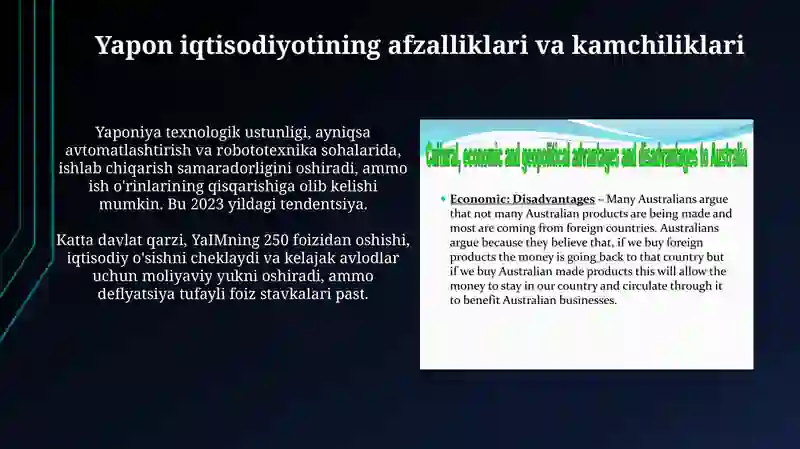 Yapon iqtisodiyotining afzalliklari va kamchiliklari

Yaponiya texnologik ustunligi, ayniqsa avtomatlashtirish va robototexnika sohalarida, ishlab chiqarish samaradorligini oshiradi, ammo ish o'rinlarining qisqarishiga olib kelishi mumkin. Bu 2023 yildagi tendentsiya.

Katta davlat qarzi, YaIMning 250 foizidan oshishi, iqtisodiy o'sishni cheklaydi va kelajak avlodlar uchun moliyaviy yukni oshiradi, ammo deflyatsiya tufayli foiz stavkalari past.

Cultural, economic and geopolitical advantages and disadvantages to Australia

Economic: Disadvantages – Many Australians argue that not many Australian products are being made and most are coming from foreign countries. Australians argue because they believe that, if we buy foreign products the money is going back to that country but if we buy Australian made products this will allow the money to stay in our country and circulate through it to benefit Australian businesses.